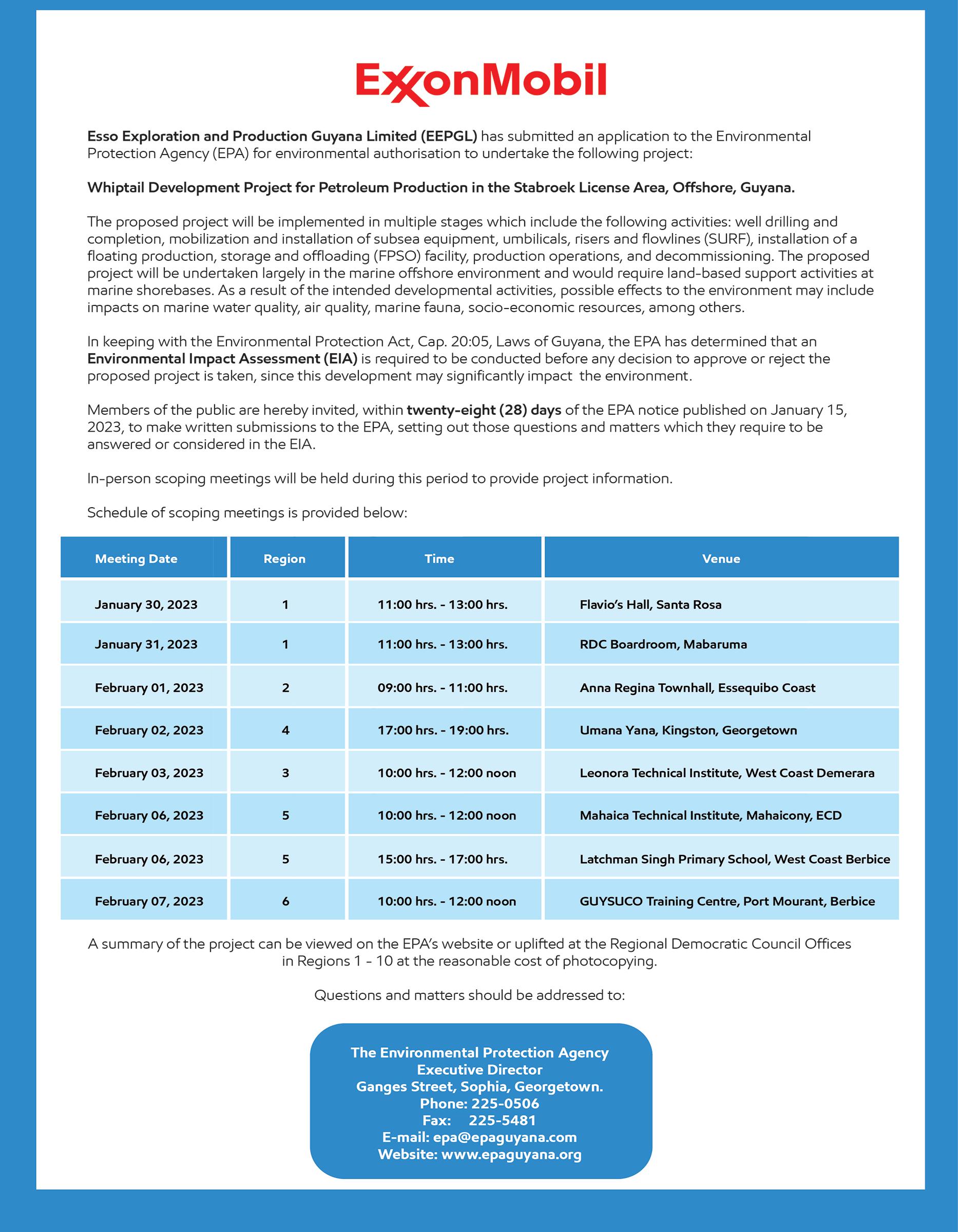 ExxonMobil

Esso Exploration and Production Guyana Limited (EEPGL) has submitted an application to the Environmental Protection Agency (EPA) for environmental authorisation to undertake the following project:

Whiptail Development Project for Petroleum Production in the Stabroek License Area, Offshore, Guyana.

The proposed project will be implemented in multiple stages which include the following activities: well drilling and completion, mobilization and installation of subsea equipment, umbilicals, risers and flowlines (SURF), installation of a floating production, storage and offloading (FPSO) facility, production operations, and decommissioning. The proposed project will be undertaken largely in the marine offshore environment and would require land-based support activities at marine shorebases. As a result of the intended developmental activities, possible effects to the environment may include impacts on marine water quality, air quality, marine fauna, socio-economic resources, among others.

In keeping with the Environmental Protection Act, Cap. 20:05, Laws of Guyana, the EPA has determined that an Environmental Impact Assessment (EIA) is required to be conducted before any decision to approve or reject the proposed project is taken, since this development may significantly impact the environment.

Members of the public are hereby invited, within twenty-eight (28) days of the EPA notice published on January 15, 2023, to make written submissions to the EPA, setting out those questions and matters which they require to be answered or considered in the EIA.

In-person scoping meetings will be held during this period to provide project information.

Schedule of scoping meetings is provided below:

| Meeting Date | Region | Time | Venue |
|---|---|---|---|
| January 30, 2023 | 1 | 11:00 hrs. - 13:00 hrs. | Flavio's Hall, Santa Rosa |
| January 31, 2023 | 1 | 11:00 hrs. - 13:00 hrs. | RDC Boardroom, Mabaruma |
| February 01, 2023 | 2 | 09:00 hrs. - 11:00 hrs. | Anna Regina Townhall, Essequibo Coast |
| February 02, 2023 | 4 | 17:00 hrs. - 19:00 hrs. | Umana Yana, Kingston, Georgetown |
| February 03, 2023 | 3 | 10:00 hrs. - 12:00 noon | Leonora Technical Institute, West Coast Demerara |
| February 06, 2023 | 5 | 10:00 hrs. - 12:00 noon | Mahaica Technical Institute, Mahaicony, ECD |
| February 06, 2023 | 5 | 15:00 hrs. - 17:00 hrs. | Latchman Singh Primary School, West Coast Berbice |
| February 07, 2023 | 6 | 10:00 hrs. - 12:00 noon | GUYSUCO Training Centre, Port Mourant, Berbice |

A summary of the project can be viewed on the EPA's website or uplifted at the Regional Democratic Council Offices in Regions 1 - 10 at the reasonable cost of photocopying.

Questions and matters should be addressed to:

The Environmental Protection Agency
Executive Director
Ganges Street, Sophia, Georgetown.
Phone: 225-0506
Fax: 225-5481
E-mail: epa@epaguyana.com
Website: www.epaguyana.org